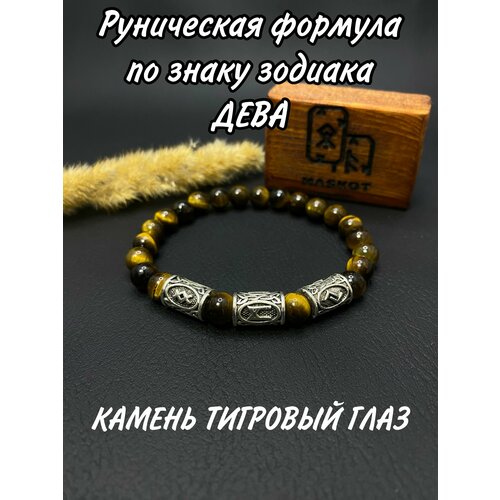 Руническая формула по знаку зодиака ДЕВА

MASKOT

КАМЕНЬ ТИГРОВЫЙ ГЛАЗ